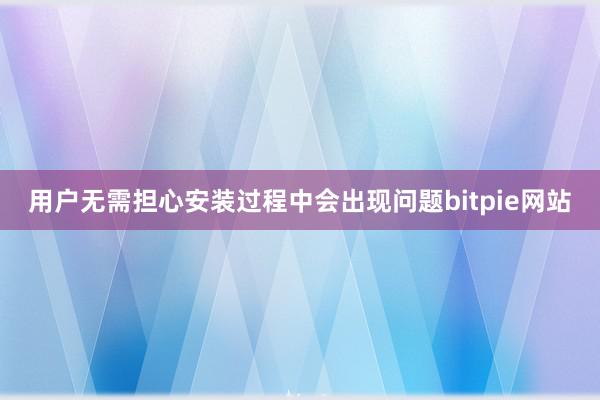 用户无需担心安装过程中会出现问题bitpie网站